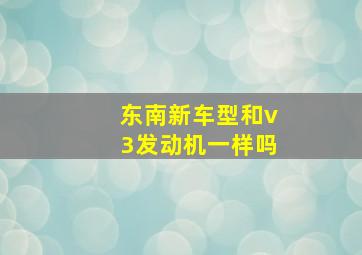 东南新车型和v3发动机一样吗